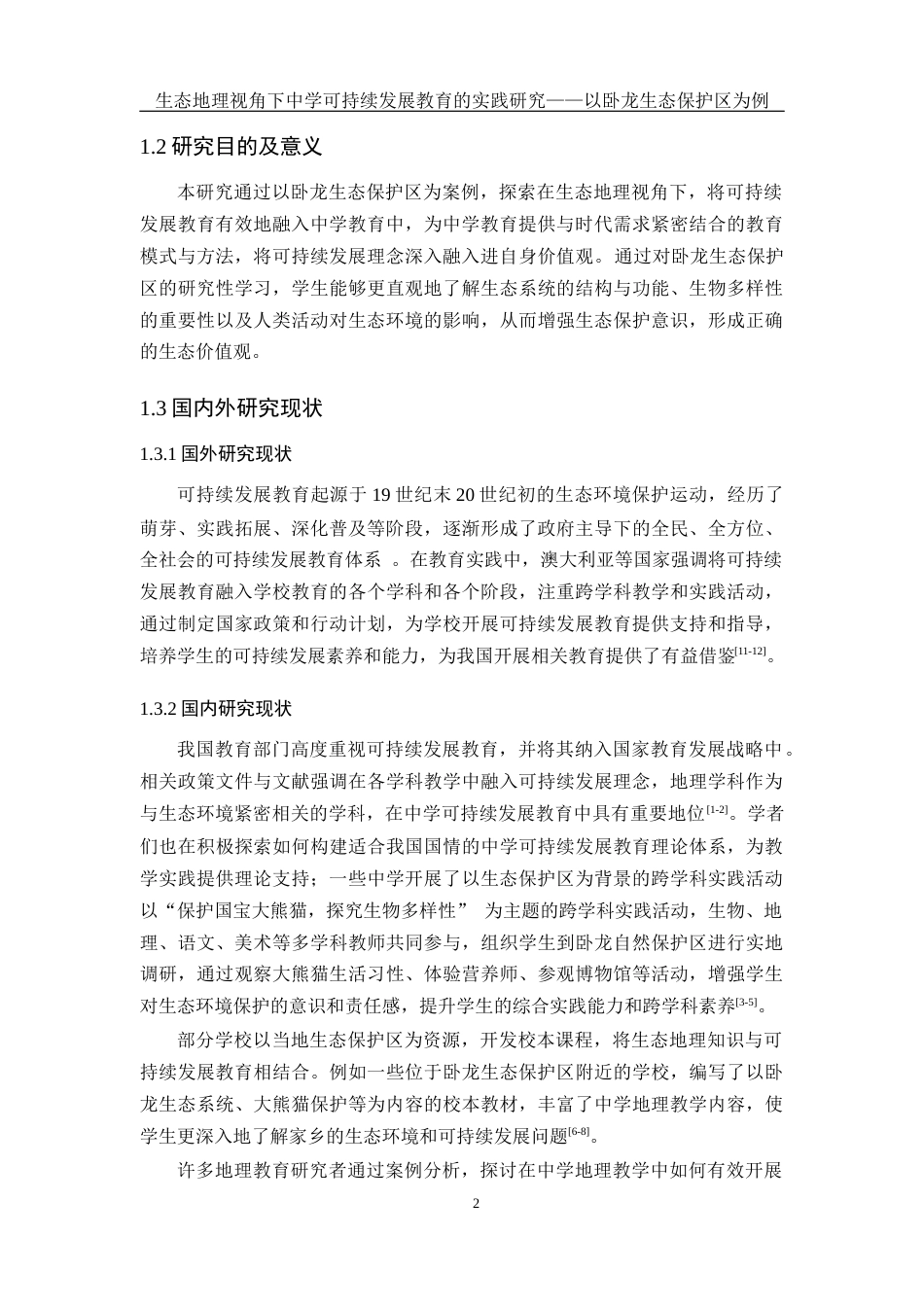 生态地理视角下中学可持续发展教育的实践研究——以卧龙生态保护区为例

1.2 研究目的及意义

本研究通过以卧龙生态保护区为案例，探索在生态地理视角下，将可持续发展教育有效地融入中学教育中，为中学教育提供与时代需求紧密结合的教育模式与方法，将可持续发展理念深入融入进自身价值观。通过对卧龙生态保护区的研究性学习，学生能够更直观地了解生态系统的结构与功能、生物多样性的重要性以及人类活动对生态环境的影响，从而增强生态保护意识，形成正确的生态价值观。

1.3 国内外研究现状

1.3.1 国外研究现状

可持续发展教育起源于 19 世纪末 20 世纪初的生态环境保护运动，经历了萌芽、实践拓展、深化普及等阶段，逐渐形成了政府主导下的全民、全方位、全社会的可持续发展教育体系 。在教育实践中，澳大利亚等国家强调将可持续发展教育融入学校教育的各个学科和各个阶段，注重跨学科教学和实践活动，通过制定国家政策和行动计划，为学校开展可持续发展教育提供支持和指导，培养学生的可持续发展素养和能力，为我国开展相关教育提供了有益借鉴$^{[11-12]}$。

1.3.2 国内研究现状

我国教育部门高度重视可持续发展教育，并将其纳入国家教育发展战略中。相关政策文件与文献强调在各学科教学中融入可持续发展理念，地理学科作为与生态环境紧密相关的学科，在中学可持续发展教育中具有重要地位$^{[1-2]}$。学者们也在积极探索如何构建适合我国国情的中学可持续发展教育理论体系，为教学实践提供理论支持；一些中学开展了以生态保护区为背景的跨学科实践活动以“保护国宝大熊猫，探究生物多样性” 为主题的跨学科实践活动，生物、地理、语文、美术等多学科教师共同参与，组织学生到卧龙自然保护区进行实地调研，通过观察大熊猫生活习性、体验营养师、参观博物馆等活动，增强学生对生态环境保护的意识和责任感，提升学生的综合实践能力和跨学科素养$^{[3-5]}$。

部分学校以当地生态保护区为资源，开发校本课程，将生态地理知识与可持续发展教育相结合。例如一些位于卧龙生态保护区附近的学校，编写了以卧龙生态系统、大熊猫保护等为内容的校本教材，丰富了中学地理教学内容，使学生更深入地了解家乡的生态环境和可持续发展问题$^{[6-8]}$。

许多地理教育研究者通过案例分析，探讨在中学地理教学中如何有效开展

2